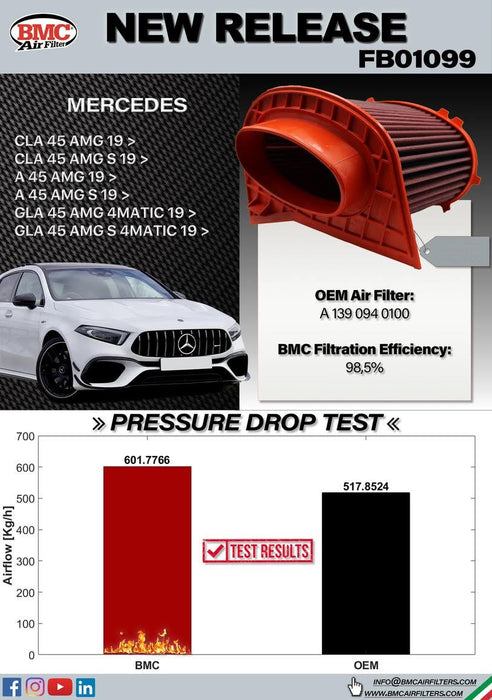 BMC Air Filter

NEW RELEASE
FB01099

MERCEDES

CLA 45 AMG 19 >
CLA 45 AMG S 19 >
A 45 AMG 19 >
A 45 AMG S 19 >
GLA 45 AMG 4MATIC 19 >
GLA 45 AMG S 4MATIC 19 >

OEM Air Filter:
A 139 094 0100

BMC Filtration Efficiency:
98,5%

» PRESSURE DROP TEST «

Airflow [Kg/h]

700
600
500
400
300
200
100
0

601.7766
517.8524

TEST RESULTS

BMC
OEM

INFO@BMCAIRFILTERS.COM
WWW.BMCAIRFILTERS.COM